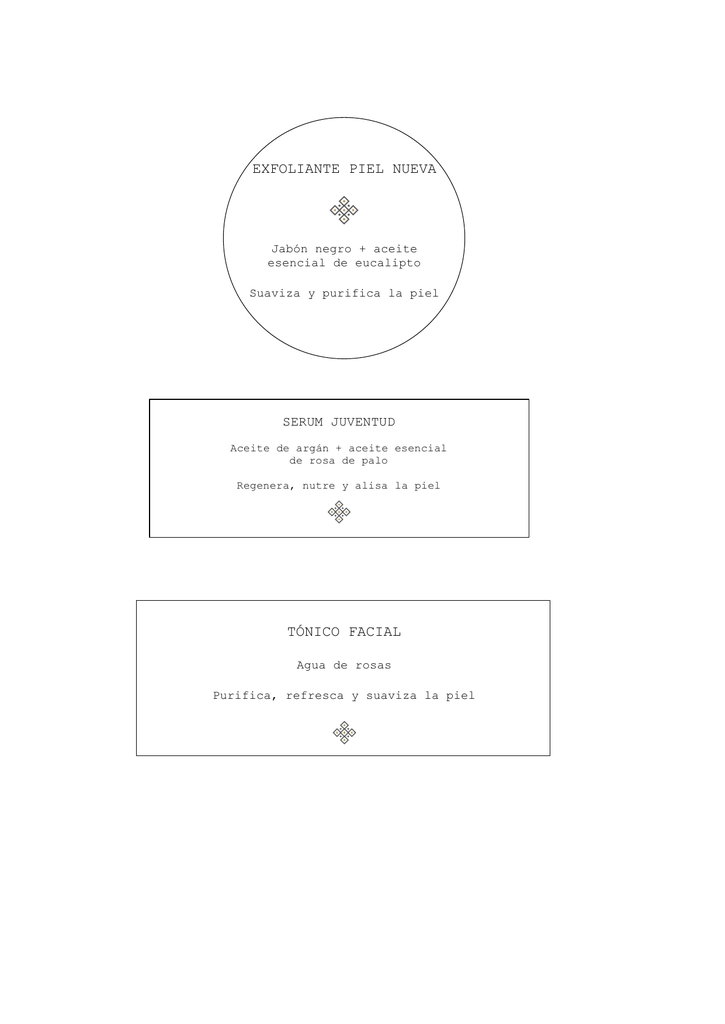 EXFOLIANTE PIEL NUEVA

Jabón negro + aceite esencial de eucalipto

Suaviza y purifica la piel

SERUM JUVENTUD

Aceite de argán + aceite esencial de rosa de palo

Regenera, nutre y alisa la piel

TÓNICO FACIAL

Agua de rosas

Purifica, refresca y suaviza la piel